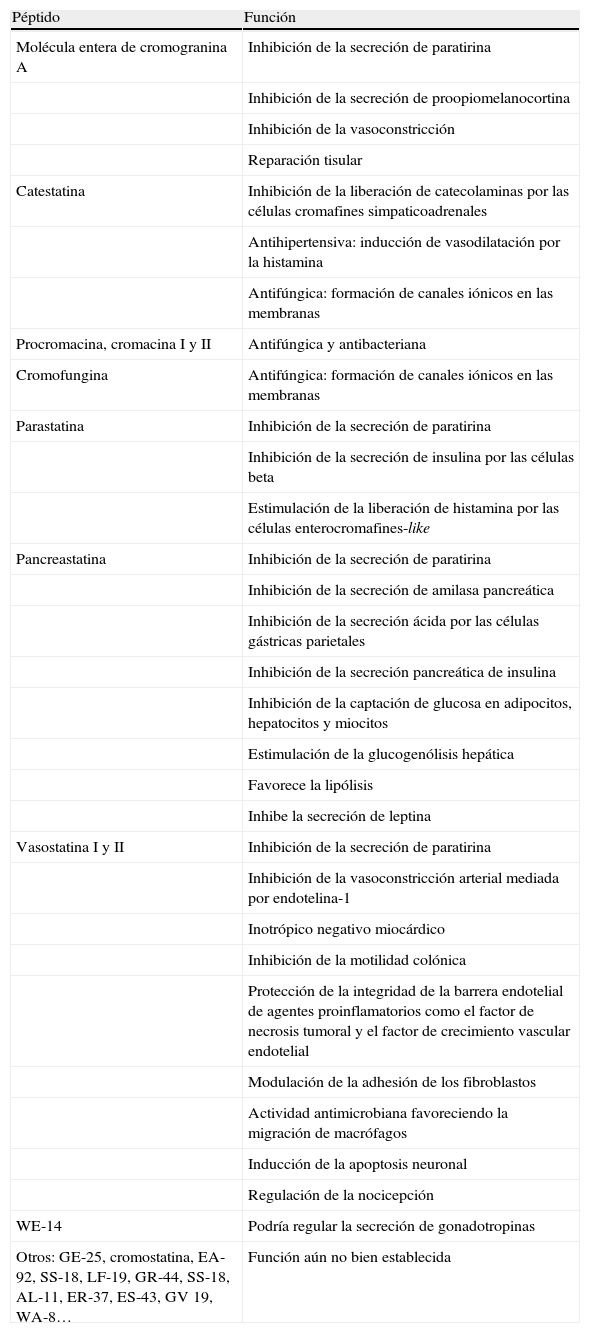 | Péptido | Función |
|---|---|
| Molécula entera de cromogranina A | Inhibición de la secreción de paratirina |
| | Inhibición de la secreción de proopiomelanocortina |
| | Inhibición de la vasoconstricción |
| | Reparación tisular |
| Catestatina | Inhibición de la liberación de catecolaminas por las células cromafines simpaticoadrenales |
| | Antihipertensiva: inducción de vasodilatación por la histamina |
| | Antifúngica: formación de canales iónicos en las membranas |
| Procromacina, cromacina I y II | Antifúngica y antibacteriana |
| Cromofungina | Antifúngica: formación de canales iónicos en las membranas |
| Parastatina | Inhibición de la secreción de paratirina |
| | Inhibición de la secreción de insulina por las células beta |
| | Estimulación de la liberación de histamina por las células enterocromafines-like |
| Pancreastatina | Inhibición de la secreción de paratirina |
| | Inhibición de la secreción de amilasa pancreática |
| | Inhibición de la secreción ácida por las células gástricas parietales |
| | Inhibición de la secreción pancreática de insulina |
| | Inhibición de la captación de glucosa en adipocitos, hepatocitos y miocitos |
| | Estimulación de la glucogenólisis hepática |
| | Favorece la lipólisis |
| | Inhibe la secreción de leptina |
| Vasostatina I y II | Inhibición de la secreción de paratirina |
| | Inhibición de la vasoconstricción arterial mediada por endotelina-1 |
| | Inotrópico negativo miocárdico |
| | Inhibición de la motilidad colónica |
| | Protección de la integridad de la barrera endotelial de agentes proinflamatorios como el factor de necrosis tumoral y el factor de crecimiento vascular endotelial |
| | Modulación de la adhesión de los fibroblastos |
| | Actividad antimicrobiana favoreciendo la migración de macrófagos |
| | Inducción de la apoptosis neuronal |
| | Regulación de la nocicepción |
| WE-14 | Podría regular la secreción de gonadotropinas |
| Otros: GE-25, cromostatina, EA-92, SS-18, LF-19, GR-44, SS-18, AL-11, ER-37, ES-43, GV 19, WA-8… | Función aún no bien establecida |